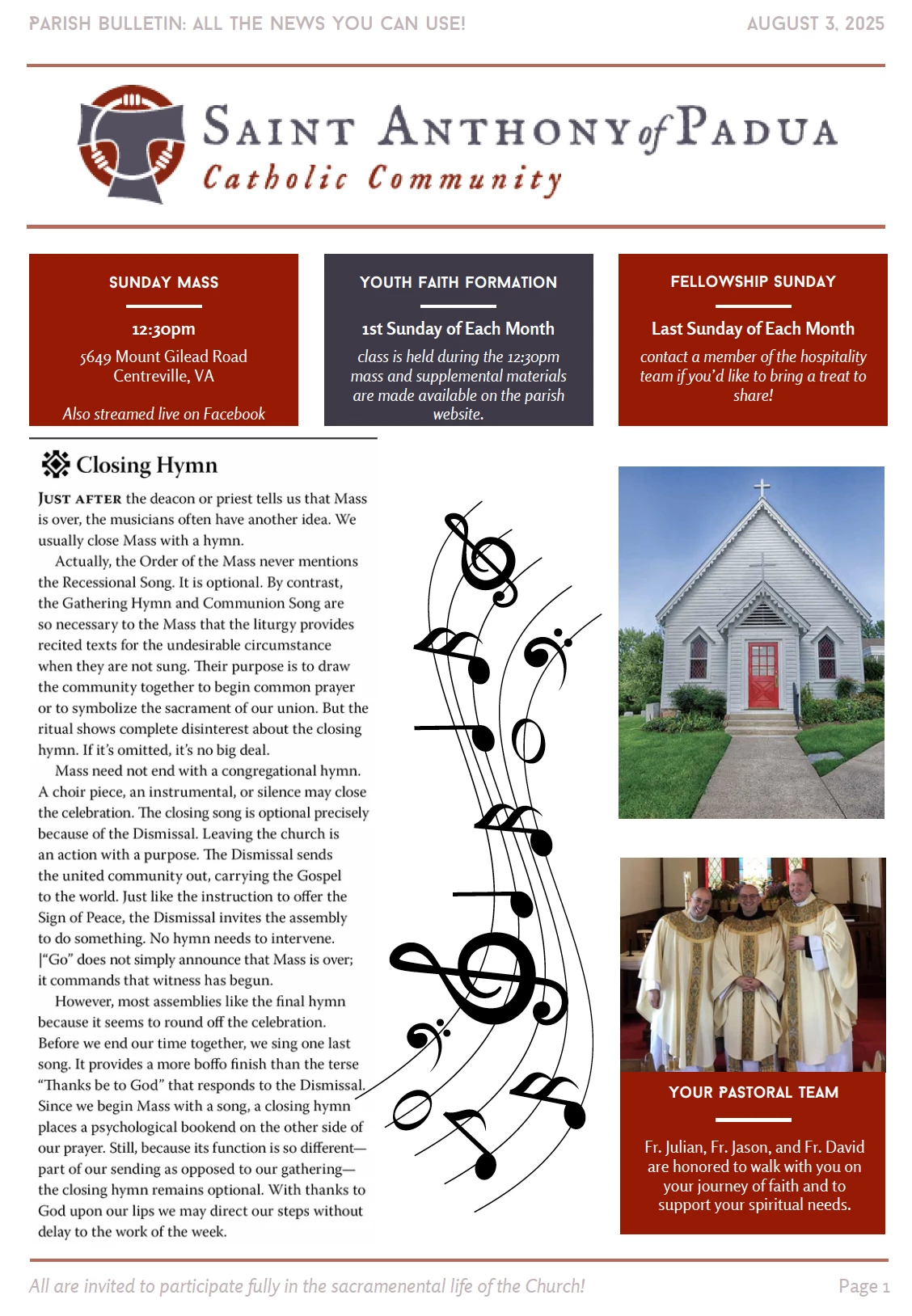 PARISH BULLETIN: ALL THE NEWS YOU CAN USE!

AUGUST 3, 2025

SAINT ANTHONY of PADUA
Catholic Community

SUNDAY MASS

12:30pm
5649 Mount Gilead Road
Centreville, VA

Also streamed live on Facebook

YOUTH FAITH FORMATION

1st Sunday of Each Month

class is held during the 12:30pm mass and supplemental materials are made available on the parish website.

FELLOWSHIP SUNDAY

Last Sunday of Each Month

contact a member of the hospitality team if you'd like to bring a treat to share!

Closing Hymn

JUST AFTER the deacon or priest tells us that Mass is over, the musicians often have another idea. We usually close Mass with a hymn.

Actually, the Order of the Mass never mentions the Recessional Song. It is optional. By contrast, the Gathering Hymn and Communion Song are so necessary to the Mass that the liturgy provides recited texts for the undesirable circumstance when they are not sung. Their purpose is to draw the community together to begin common prayer or to symbolize the sacrament of our union. But the ritual shows complete disinterest about the closing hymn. If it's omitted, it's no big deal.

Mass need not end with a congregational hymn. A choir piece, an instrumental, or silence may close the celebration. The closing song is optional precisely because of the Dismissal. Leaving the church is an action with a purpose. The Dismissal sends the united community out, carrying the Gospel to the world. Just like the instruction to offer the Sign of Peace, the Dismissal invites the assembly to do something. No hymn needs to intervene. |"Go" does not simply announce that Mass is over; it commands that witness has begun.

However, most assemblies like the final hymn because it seems to round off the celebration. Before we end our time together, we sing one last song. It provides a more boffo finish than the terse "Thanks be to God" that responds to the Dismissal. Since we begin Mass with a song, a closing hymn places a psychological bookend on the other side of our prayer. Still, because its function is so different—part of our sending as opposed to our gathering—the closing hymn remains optional. With thanks to God upon our lips we may direct our steps without delay to the work of the week.

YOUR PASTORAL TEAM

Fr. Julian, Fr. Jason, and Fr. David are honored to walk with you on your journey of faith and to support your spiritual needs.

All are invited to participate fully in the sacramenental life of the Church!

Page 1